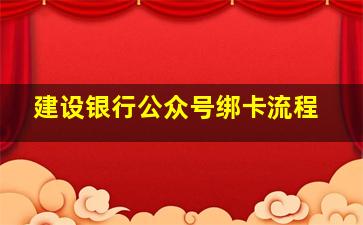 建设银行公众号绑卡流程